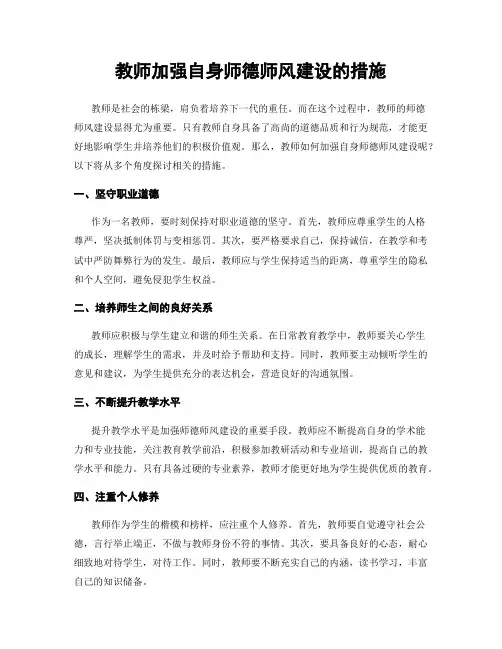 教师加强自身师德师风建设的措施

教师是社会的栋梁，肩负着培养下一代的重任。而在这个过程中，教师的师德师风建设显得尤为重要。只有教师自身具备了高尚的道德品质和行为规范，才能更好地影响学生并培养他们的积极价值观。那么，教师如何加强自身师德师风建设呢？以下将从多个角度探讨相关的措施。

一、坚守职业道德

作为一名教师，要时刻保持对职业道德的坚守。首先，教师应尊重学生的人格尊严，坚决抵制体罚与变相惩罚。其次，要严格要求自己，保持诚信，在教学和考试中严防舞弊行为的发生。最后，教师应与学生保持适当的距离，尊重学生的隐私和个人空间，避免侵犯学生权益。

二、培养师生之间的良好关系

教师应积极与学生建立和谐的师生关系。在日常教育教学中，教师要关心学生的成长，理解学生的需求，并及时给予帮助和支持。同时，教师要主动倾听学生的意见和建议，为学生提供充分的表达机会，营造良好的沟通氛围。

三、不断提升教学水平

提升教学水平是加强师德师风建设的重要手段。教师应不断提高自身的学术能力和专业技能，关注教育教学前沿，积极参加教研活动和专业培训，提高自己的教学水平和能力。只有具备过硬的专业素养，教师才能更好地为学生提供优质的教育。

四、注重个人修养

教师作为学生的楷模和榜样，应注重个人修养。首先，教师要自觉遵守社会公德，言行举止端正，不做与教师身份不符的事情。其次，要具备良好的心态，耐心细致地对待学生，对待工作。同时，教师要不断充实自己的内涵，读书学习，丰富自己的知识储备。